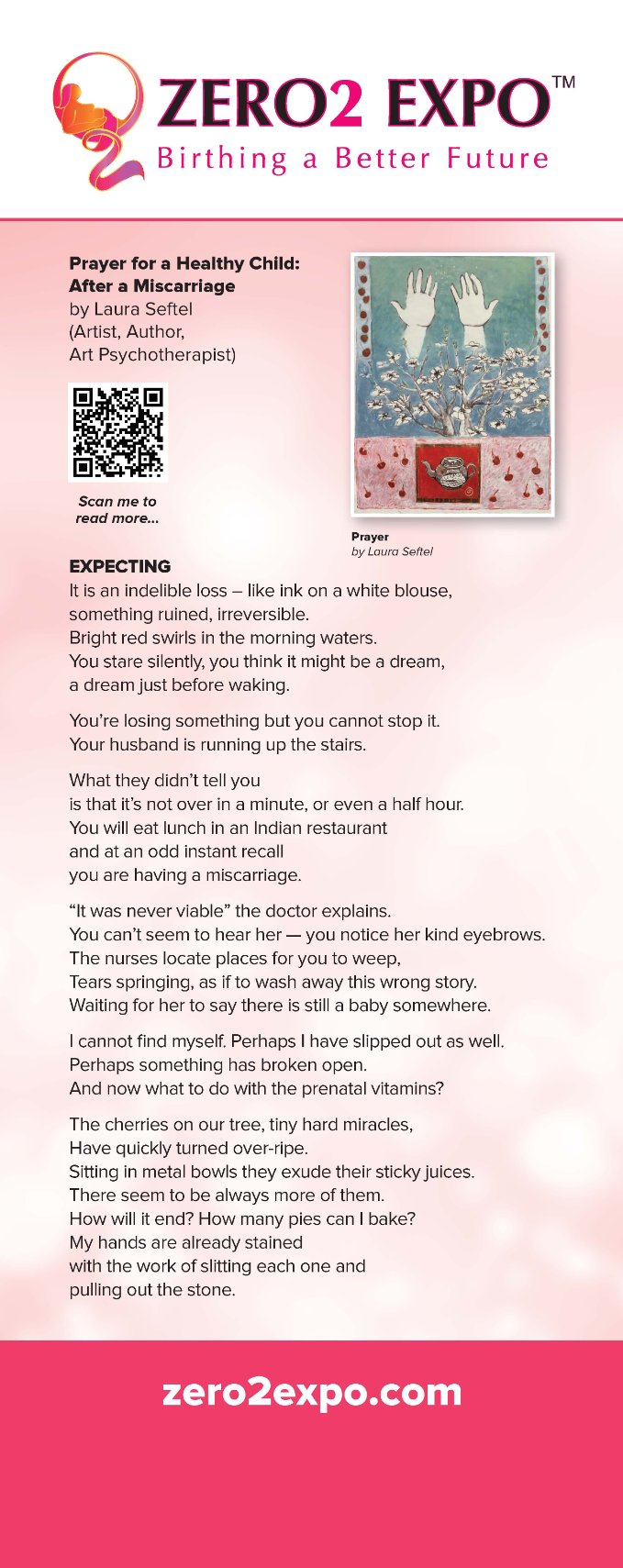 ZERO2 EXPO™
Birthing a Better Future

Prayer for a Healthy Child:
After a Miscarriage
by Laura Seftel
(Artist, Author,
Art Psychotherapist)

Scan me to
read more...

Prayer
by Laura Seftel

EXPECTING
It is an indelible loss – like ink on a white blouse,
something ruined, irreversible.
Bright red swirls in the morning waters.
You stare silently, you think it might be a dream,
a dream just before waking.

You're losing something but you cannot stop it.
Your husband is running up the stairs.

What they didn't tell you
is that it's not over in a minute, or even a half hour.
You will eat lunch in an Indian restaurant
and at an odd instant recall
you are having a miscarriage.

"It was never viable" the doctor explains.
You can't seem to hear her — you notice her kind eyebrows.
The nurses locate places for you to weep,
Tears springing, as if to wash away this wrong story.
Waiting for her to say there is still a baby somewhere.

I cannot find myself. Perhaps I have slipped out as well.
Perhaps something has broken open.
And now what to do with the prenatal vitamins?

The cherries on our tree, tiny hard miracles,
Have quickly turned over-ripe.
Sitting in metal bowls they exude their sticky juices.
There seem to be always more of them.
How will it end? How many pies can I bake?
My hands are already stained
with the work of slitting each one and
pulling out the stone.

zero2expo.com